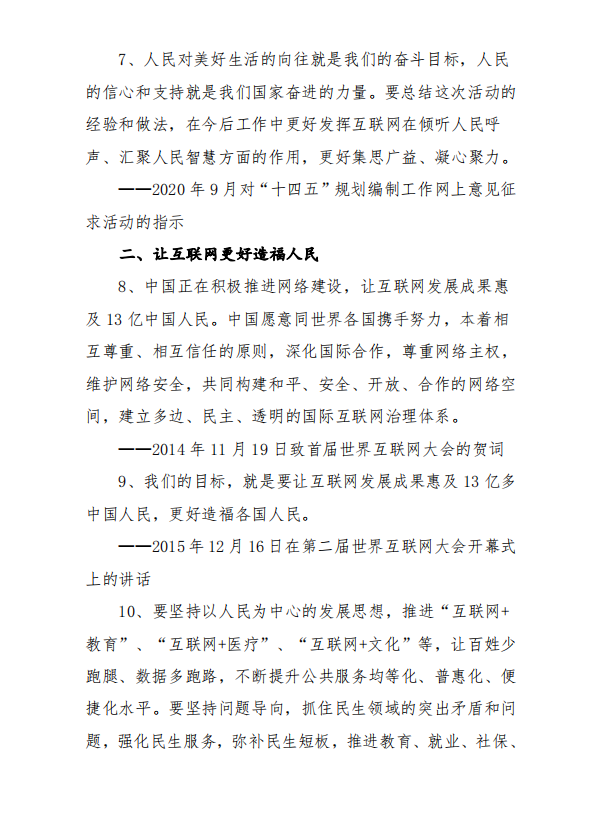 7、人民对美好生活的向往就是我们的奋斗目标，人民的信心和支持就是我们国家奋进的力量。要总结这次活动的经验和做法，在今后工作中更好发挥互联网在倾听人民呼声、汇聚人民智慧方面的作用，更好集思广益、凝心聚力。

——2020 年 9 月对“十四五”规划编制工作网上意见征求活动的指示

二、让互联网更好造福人民

8、中国正在积极推进网络建设，让互联网发展成果惠及 13 亿中国人民。中国愿意同世界各国携手努力，本着相互尊重、相互信任的原则，深化国际合作，尊重网络主权，维护网络安全，共同构建和平、安全、开放、合作的网络空间，建立多边、民主、透明的国际互联网治理体系。

——2014 年 11 月 19 日致首届世界互联网大会的贺词

9、我们的目标，就是要让互联网发展成果惠及 13 亿多中国人民，更好造福各国人民。

——2015 年 12 月 16 日在第二届世界互联网大会开幕式上的讲话

10、要坚持以人民为中心的发展思想，推进“互联网+教育”、“互联网+医疗”、“互联网+文化”等，让百姓少跑腿、数据多跑路，不断提升公共服务均等化、普惠化、便捷化水平。要坚持问题导向，抓住民生领域的突出矛盾和问题，强化民生服务，弥补民生短板，推进教育、就业、社保、